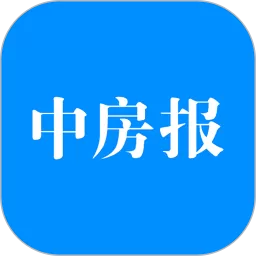 中房报